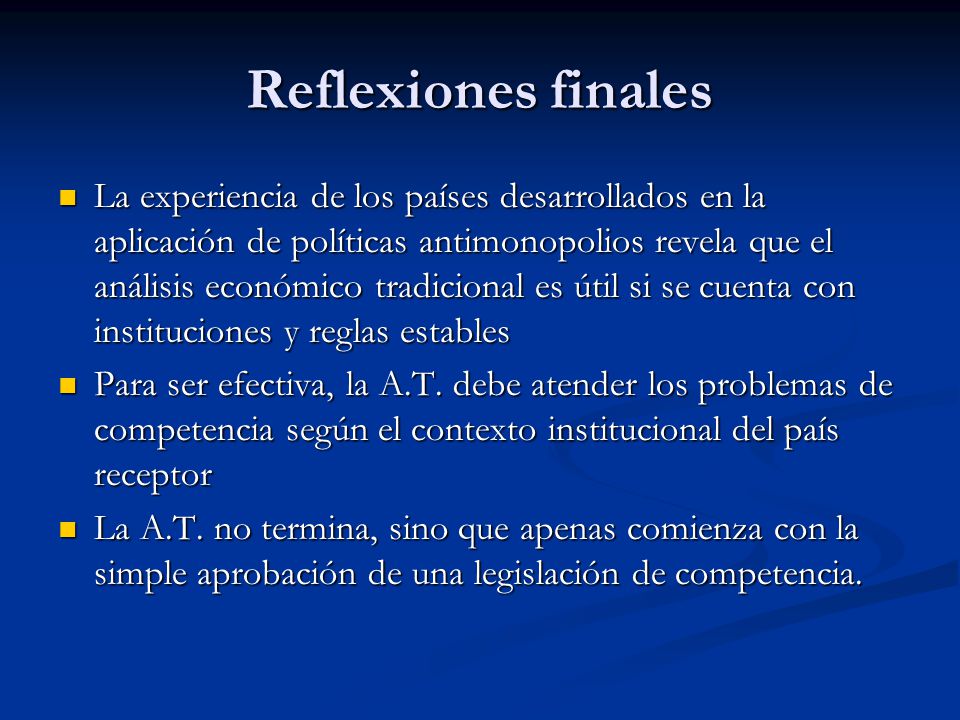 Reflexiones finales

La experiencia de los países desarrollados en la aplicación de políticas antimonopolios revela que el análisis económico tradicional es útil si se cuenta con instituciones y reglas estables

Para ser efectiva, la A.T. debe atender los problemas de competencia según el contexto institucional del país receptor

La A.T. no termina, sino que apenas comienza con la simple aprobación de una legislación de competencia.